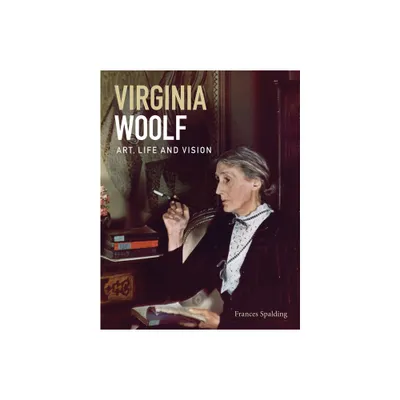 VIRGINIA
WOOLF
ART, LIFE AND VISION

Frances Spalding